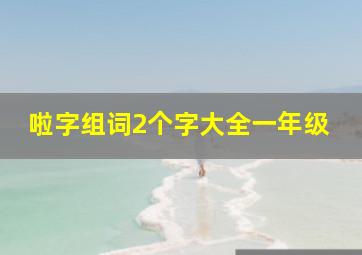 啦字组词2个字大全一年级